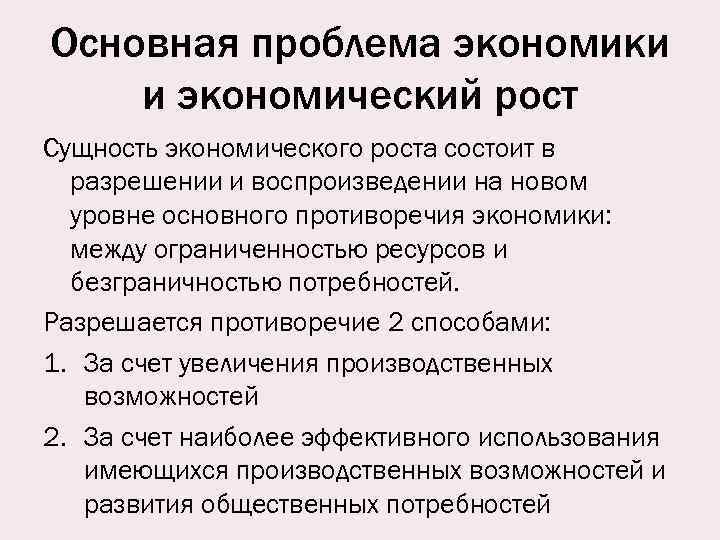 Основная проблема экономики и экономический рост

Сущность экономического роста состоит в разрешении и воспроизведении на новом уровне основного противоречия экономики: между ограниченностью ресурсов и безграничностью потребностей.

Разрешается противоречие 2 способами:

1. За счет увеличения производственных возможностей
2. За счет наиболее эффективного использования имеющихся производственных возможностей и развития общественных потребностей